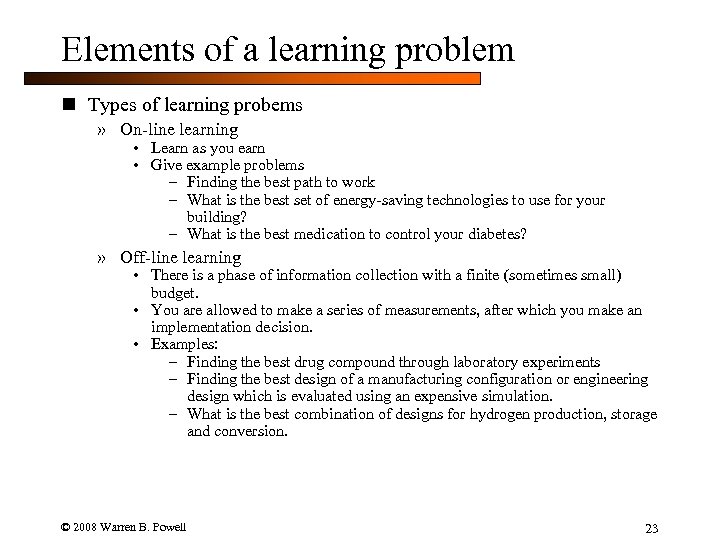 Elements of a learning problem

■ Types of learning probems

» On-line learning

• Learn as you earn

• Give example problems

– Finding the best path to work

– What is the best set of energy-saving technologies to use for your building?

– What is the best medication to control your diabetes?

» Off-line learning

• There is a phase of information collection with a finite (sometimes small) budget.

• You are allowed to make a series of measurements, after which you make an implementation decision.

• Examples:

– Finding the best drug compound through laboratory experiments

– Finding the best design of a manufacturing configuration or engineering design which is evaluated using an expensive simulation.

– What is the best combination of designs for hydrogen production, storage and conversion.

© 2008 Warren B. Powell

23